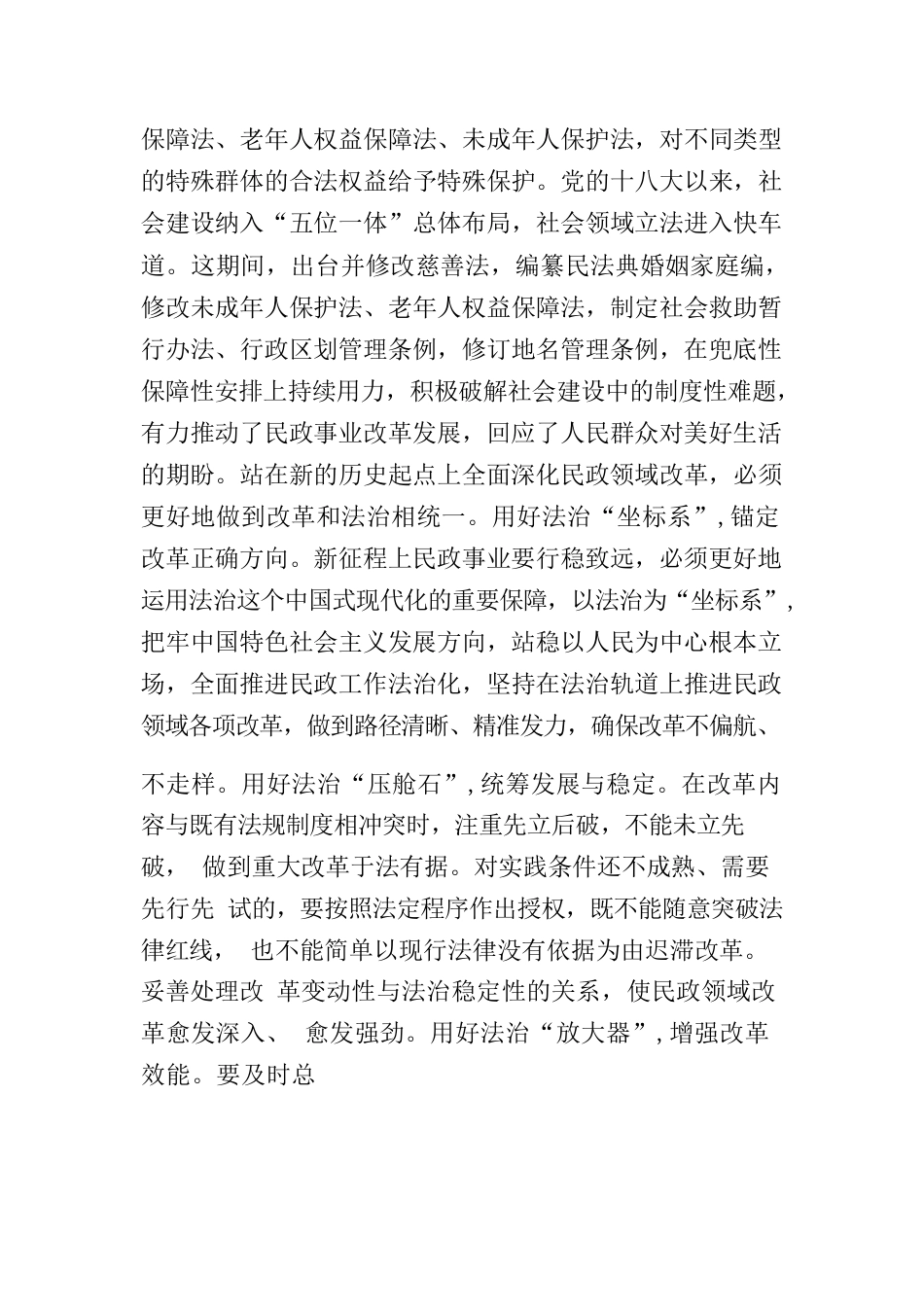 保障法、老年人权益保障法、未成年人保护法，对不同类型的特殊群体的合法权益给予特殊保护。党的十八大以来，社会建设纳入“五位一体”总体布局，社会领域立法进入快车道。这期间，出台并修改慈善法，编纂民法典婚姻家庭编，修改未成年人保护法、老年人权益保障法，制定社会救助暂行办法、行政区划管理条例，修订地名管理条例，在兜底性保障性安排上持续用力，积极破解社会建设中的制度性难题，有力推动了民政事业改革发展，回应了人民群众对美好生活的期盼。站在新的历史起点上全面深化民政领域改革，必须更好地做到改革和法治相统一。用好法治“坐标系”，锚定改革正确方向。新征程上民政事业要行稳致远，必须更好地运用法治这个中国式现代化的重要保障，以法治为“坐标系”，把牢中国特色社会主义发展方向，站稳以人民为中心根本立场，全面推进民政工作法治化，坚持在法治轨道上推进民政领域各项改革，做到路径清晰、精准发力，确保改革不偏航、

不走样。用好法治“压舱石”，统筹发展与稳定。在改革内容与既有法规制度相冲突时，注重先立后破，不能未立先破， 做到重大改革于法有据。对实践条件还不成熟、需要先行先 试的，要按照法定程序作出授权，既不能随意突破法律红线， 也不能简单以现行法律没有依据为由迟滞改革。妥善处理改 革变动性与法治稳定性的关系，使民政领域改革愈发深入、 愈发强劲。用好法治“放大器”，增强改革效能。要及时总